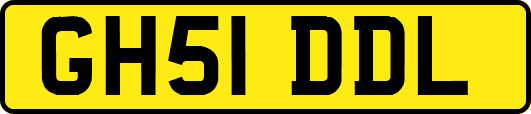 GH51 DDL